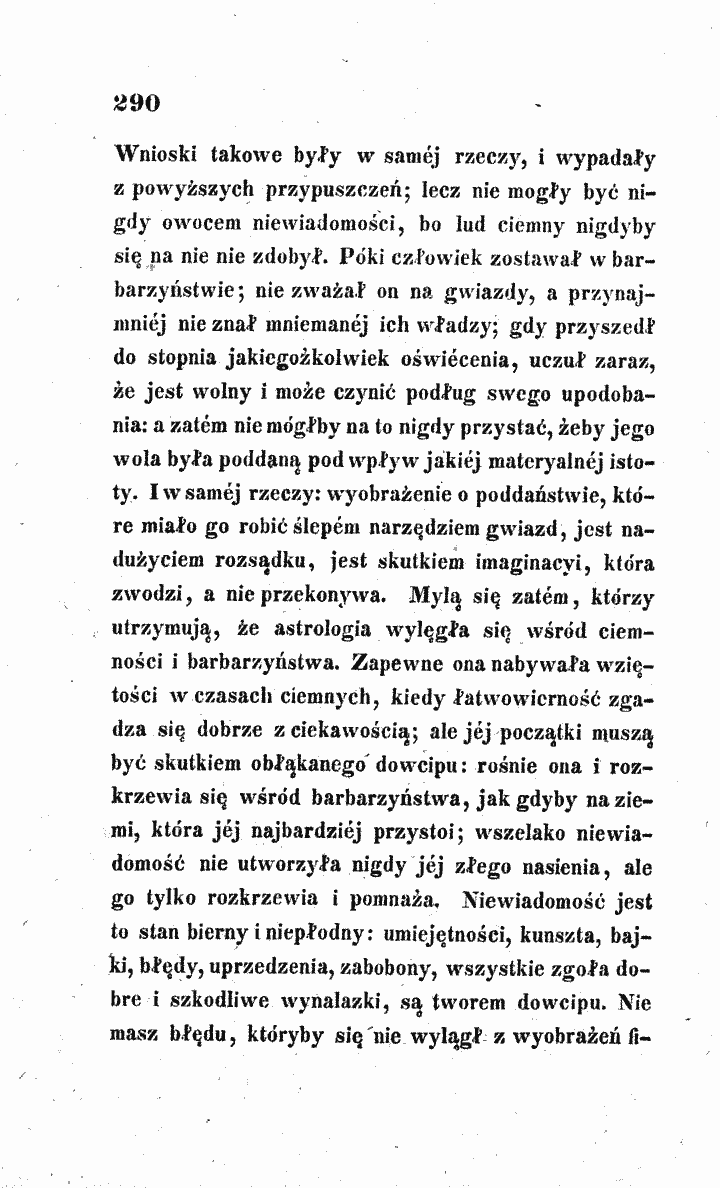 290

Wnioski takowe były w saméj rzeczy, i wypadały z powyższych przypuszczeń; lecz nie mogły być nigdy owocem niewiadomości, bo lud ciemny nigdyby się na nie nie zdobył. Póki człowiek zostawał w barbarzyństwie; nie zważał on na gwiazdy, a przynajmniéj nie znał mniemanéj ich władzy; gdy przyszedł do stopnia jakiegożkolwiek oświécenia, uczuł zaraz, że jest wolny i może czynić podług swego upodobania: a zatém nie mógłby na to nigdy przystać, żeby jego wola była poddaną pod wpływ jakiéj materyalnéj istoty. I w saméj rzeczy: wyobrażenie o poddaństwie, które miało go robić ślepém narzędziem gwiazd, jest nadużyciem rozsądku, jest skutkiem imaginacyi, która zwodzi, a nie przekonywa. Mylą się zatém, którzy utrzymują, że astrologia wylęgła się wśród ciemności i barbarzyństwa. Zapewne ona nabywała wziętości w czasach ciemnych, kiedy łatwowierność zgadza się dobrze z ciekawością; ale jéj początki muszą być skutkiem obłąkanego dowcipu: rośnie ona i rozkrzewia się wśród barbarzyństwa, jak gdyby na ziemi, która jéj najbardziéj przystoi; wszelako niewiadomość nie utworzyła nigdy jéj złego nasienia, ale go tylko rozkrzewia i pomnaża. Niewiadomość jest to stan bierny i niepłodny: umiejętności, kunszta, bajki, błędy, uprzedzenia, zabobony, wszystkie zgoła dobre i szkodliwe wynalazki, są tworem dowcipu. Nie masz błędu, któryby się nie wylągł z wyobrażeń fi-